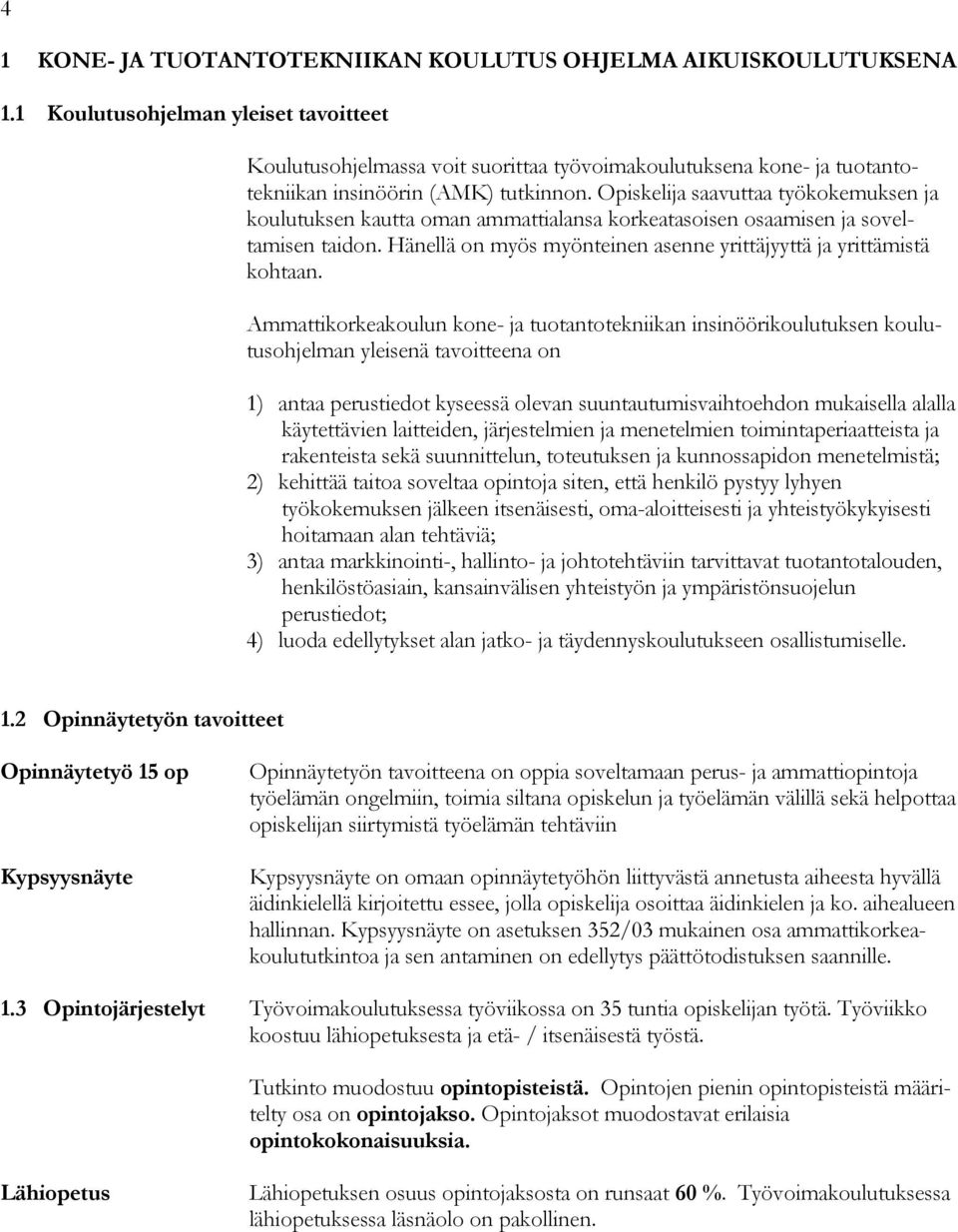 4

1 KONE- JA TUOTANTOTEKNIIKAN KOULUTUS OHJELMA AIKUISKOULUTUKSENA

1.1 Koulutusohjelman yleiset tavoitteet

Koulutusohjelmassa voit suorittaa työvoimakoulutuksena kone- ja tuotantotekniikan insinöörin (AMK) tutkinnon. Opiskelija saavuttaa työkokemuksen ja koulutuksen kautta oman ammattialansa korkeatasoisen osaamisen ja soveltamisen taidon. Hänellä on myös myönteinen asenne yrittäjyyttä ja yrittämistä kohtaan.

Ammattikorkeakoulun kone- ja tuotantotekniikan insinöörikoulutuksen koulutusohjelman yleisenä tavoitteena on

1) antaa perustiedot kyseessä olevan suuntautumisvaihtoehdon mukaisella alalla käytettävien laitteiden, järjestelmien ja menetelmien toimintaperiaatteista ja rakenteista sekä suunnittelun, toteutuksen ja kunnossapidon menetelmistä;
2) kehittää taitoa soveltaa opintoja siten, että henkilö pystyy lyhyen työkokemuksen jälkeen itsenäisesti, oma-aloitteisesti ja yhteistyökykyisesti hoitamaan alan tehtäviä;
3) antaa markkinointi-, hallinto- ja johtotehtäviin tarvittavat tuotantotalouden, henkilöstöasiain, kansainvälisen yhteistyön ja ympäristönsuojelun perustiedot;
4) luoda edellytykset alan jatko- ja täydennyskoulutukseen osallistumiselle.

1.2 Opinnäytetyön tavoitteet

Opinnäytetyö 15 op

Opinnäytetyön tavoitteena on oppia soveltamaan perus- ja ammattiopintoja työelämän ongelmiin, toimia siltana opiskelun ja työelämän välillä sekä helpottaa opiskelijan siirtymistä työelämän tehtäviin

Kypsyysnäyte

Kypsyysnäyte on omaan opinnäytetyöhön liittyvästä annetusta aiheesta hyvällä äidinkielellä kirjoitettu essee, jolla opiskelija osoittaa äidinkielen ja ko. aihealueen hallinnan. Kypsyysnäyte on asetuksen 352/03 mukainen osa ammattikorkeakoulututkintoa ja sen antaminen on edellytys päättötodistuksen saannille.

1.3 Opintojärjestelyt

Työvoimakoulutuksessa työviikossa on 35 tuntia opiskelijan työtä. Työviikko koostuu lähiopetuksesta ja etä- / itsenäisestä työstä.

Tutkinto muodostuu opintopisteistä. Opintojen pienin opintopisteistä määritelty osa on opintojakso. Opintojaksot muodostavat erilaisia opintokokonaisuuksia.

Lähiopetus

Lähiopetuksen osuus opintojaksosta on runsaat 60 %. Työvoimakoulutuksessa lähiopetuksessa läsnäolo on pakollinen.